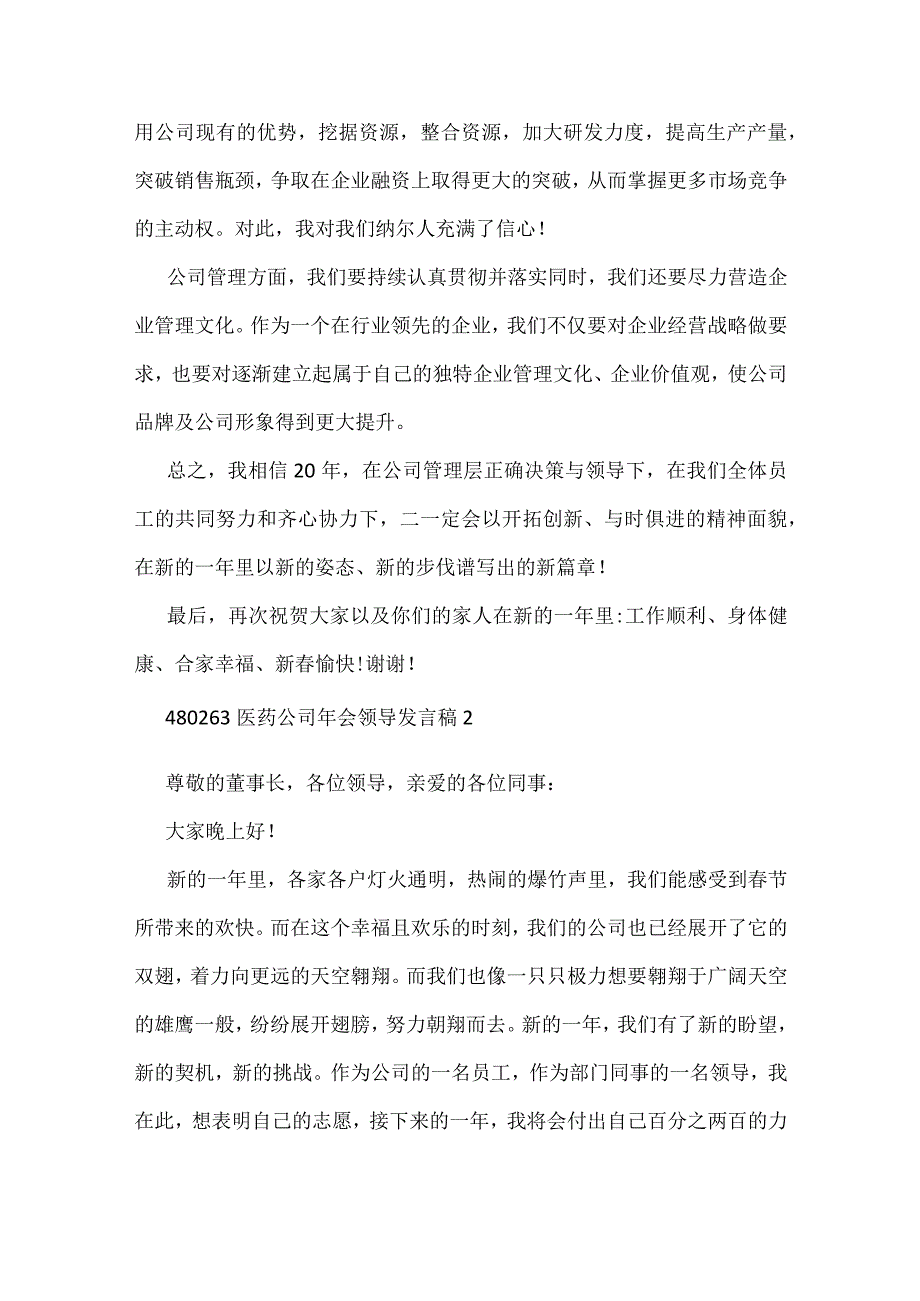 用公司现有的优势，挖据资源，整合资源，加大研发力度，提高生产产量，突破销售瓶颈，争取在企业融资上取得更大的突破，从而掌握更多市场竞争的主动权。对此，我对我们纳尔人充满了信心！

公司管理方面，我们要持续认真贯彻并落实同时，我们还要尽力营造企业管理文化。作为一个在行业领先的企业，我们不仅要对企业经营战略做要求，也要对逐渐建立起属于自己的独特企业管理文化、企业价值观，使公司品牌及公司形象得到更大提升。

总之，我相信20年，在公司管理层正确决策与领导下，在我们全体员工的共同努力和齐心协力下，二一定会以开拓创新、与时俱进的精神面貌，在新的一年里以新的姿态、新的步伐谱写出的新篇章！

最后，再次祝贺大家以及你们的家人在新的一年里:工作顺利、身体健康、合家幸福、新春愉快!谢谢！

480263医药公司年会领导发言稿2

尊敬的董事长，各位领导，亲爱的各位同事：

大家晚上好！

新的一年里，各家各户灯火通明，热闹的爆竹声里，我们能感受到春节所带来的欢快。而在这个幸福且欢乐的时刻，我们的公司也已经展开了它的双翅，着力向更远的天空翱翔。而我们也像一只只极力想要翱翔于广阔天空的雄鹰一般，纷纷展开翅膀，努力朝翔而去。新的一年，我们有了新的盼望，新的契机，新的挑战。作为公司的一名员工，作为部门同事的一名领导，我在此，想表明自己的志愿，接下来的一年，我将会付出自己百分之两百的力